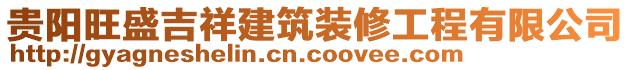 贵阳旺盛吉祥建筑装修工程有限公司
http://gyagneshelin.cn.coovee.com